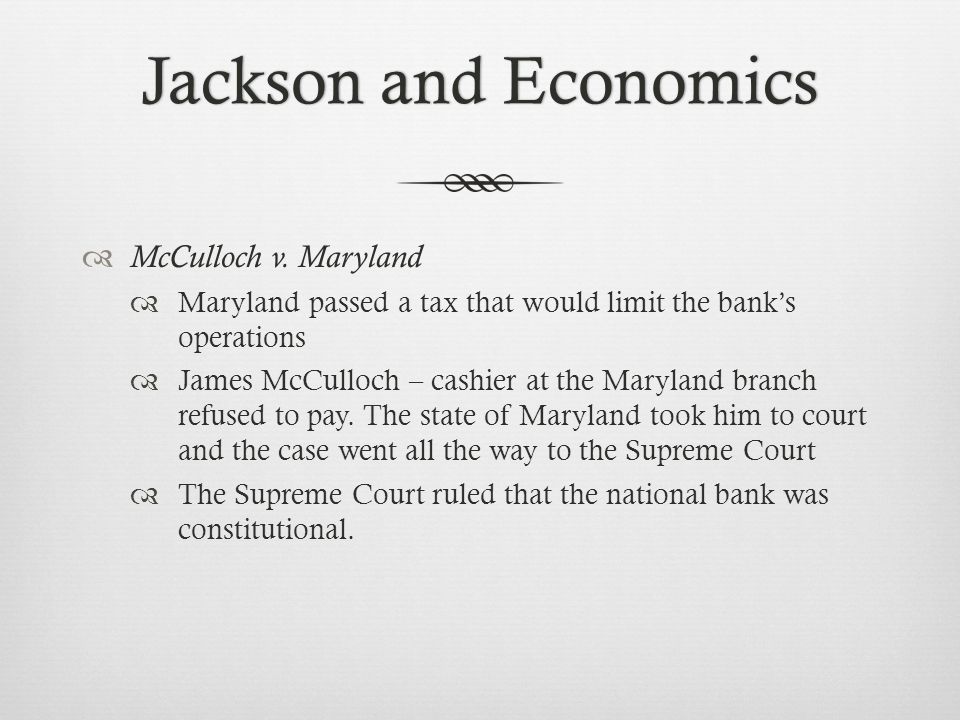 Jackson and Economics

McCulloch v. Maryland

Maryland passed a tax that would limit the bank's operations

James McCulloch – cashier at the Maryland branch refused to pay. The state of Maryland took him to court and the case went all the way to the Supreme Court

The Supreme Court ruled that the national bank was constitutional.